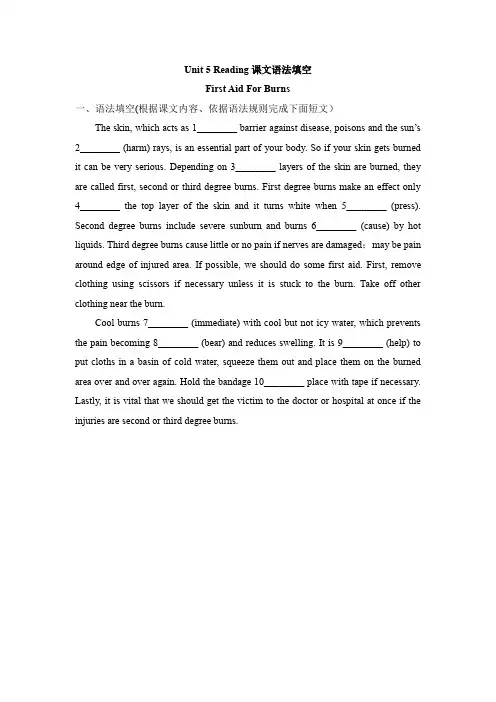 Unit 5 Reading 课文语法填空

First Aid For Burns

一、语法填空(根据课文内容、依据语法规则完成下面短文)

The skin, which acts as 1________ barrier against disease, poisons and the sun's 2________ (harm) rays, is an essential part of your body. So if your skin gets burned it can be very serious. Depending on 3________ layers of the skin are burned, they are called first, second or third degree burns. First degree burns make an effect only 4________ the top layer of the skin and it turns white when 5________ (press). Second degree burns include severe sunburn and burns 6________ (cause) by hot liquids. Third degree burns cause little or no pain if nerves are damaged；may be pain around edge of injured area. If possible, we should do some first aid. First, remove clothing using scissors if necessary unless it is stuck to the burn. Take off other clothing near the burn.

Cool burns 7________ (immediate) with cool but not icy water, which prevents the pain becoming 8________ (bear) and reduces swelling. It is 9________ (help) to put cloths in a basin of cold water, squeeze them out and place them on the burned area over and over again. Hold the bandage 10________ place with tape if necessary. Lastly, it is vital that we should get the victim to the doctor or hospital at once if the injuries are second or third degree burns.